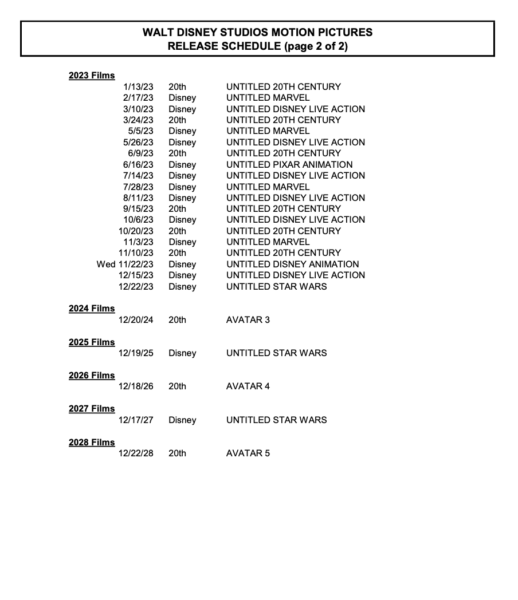 WALT DISNEY STUDIOS MOTION PICTURES
RELEASE SCHEDULE (page 2 of 2)

2023 Films

| | | |
|---|---|---|
| 1/13/23 | 20th | UNTITLED 20TH CENTURY |
| 2/17/23 | Disney | UNTITLED MARVEL |
| 3/10/23 | Disney | UNTITLED DISNEY LIVE ACTION |
| 3/24/23 | 20th | UNTITLED 20TH CENTURY |
| 5/5/23 | Disney | UNTITLED MARVEL |
| 5/26/23 | Disney | UNTITLED DISNEY LIVE ACTION |
| 6/9/23 | 20th | UNTITLED 20TH CENTURY |
| 6/16/23 | Disney | UNTITLED PIXAR ANIMATION |
| 7/14/23 | Disney | UNTITLED DISNEY LIVE ACTION |
| 7/28/23 | Disney | UNTITLED MARVEL |
| 8/11/23 | Disney | UNTITLED DISNEY LIVE ACTION |
| 9/15/23 | 20th | UNTITLED 20TH CENTURY |
| 10/6/23 | Disney | UNTITLED DISNEY LIVE ACTION |
| 10/20/23 | 20th | UNTITLED 20TH CENTURY |
| 11/3/23 | Disney | UNTITLED MARVEL |
| 11/10/23 | 20th | UNTITLED 20TH CENTURY |
| Wed 11/22/23 | Disney | UNTITLED DISNEY ANIMATION |
| 12/15/23 | Disney | UNTITLED DISNEY LIVE ACTION |
| 12/22/23 | Disney | UNTITLED STAR WARS |

2024 Films

| | | |
|---|---|---|
| 12/20/24 | 20th | AVATAR 3 |

2025 Films

| | | |
|---|---|---|
| 12/19/25 | Disney | UNTITLED STAR WARS |

2026 Films

| | | |
|---|---|---|
| 12/18/26 | 20th | AVATAR 4 |

2027 Films

| | | |
|---|---|---|
| 12/17/27 | Disney | UNTITLED STAR WARS |

2028 Films

| | | |
|---|---|---|
| 12/22/28 | 20th | AVATAR 5 |